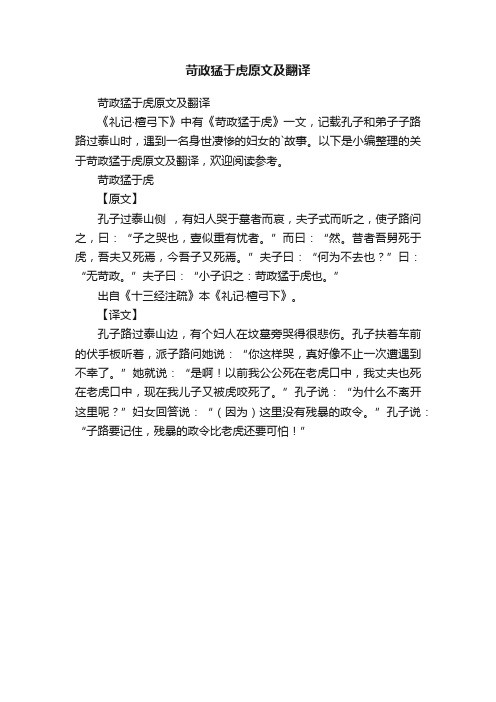 苛政猛于虎原文及翻译

苛政猛于虎原文及翻译

《礼记·檀弓下》中有《苛政猛于虎》一文，记载孔子和弟子子路路过泰山时，遇到一名身世凄惨的妇女的`故事。以下是小编整理的关于苛政猛于虎原文及翻译，欢迎阅读参考。

苛政猛于虎

【原文】

孔子过泰山侧 ，有妇人哭于墓者而哀，夫子式而听之，使子路问之，曰：“子之哭也，壹似重有忧者。”而曰：“然。昔者吾舅死于虎，吾夫又死焉，今吾子又死焉。”夫子曰：“何为不去也？”曰：“无苛政。”夫子曰：“小子识之：苛政猛于虎也。”

出自《十三经注疏》本《礼记·檀弓下》。

【译文】

孔子路过泰山边，有个妇人在坟墓旁哭得很悲伤。孔子扶着车前的伏手板听着，派子路问她说：“你这样哭，真好像不止一次遭遇到不幸了。”她就说：“是啊！以前我公公死在老虎口中，我丈夫也死在老虎口中，现在我儿子又被虎咬死了。”孔子说：“为什么不离开这里呢？”妇女回答说：“（因为）这里没有残暴的政令。”孔子说：“子路要记住，残暴的政令比老虎还要可怕！”